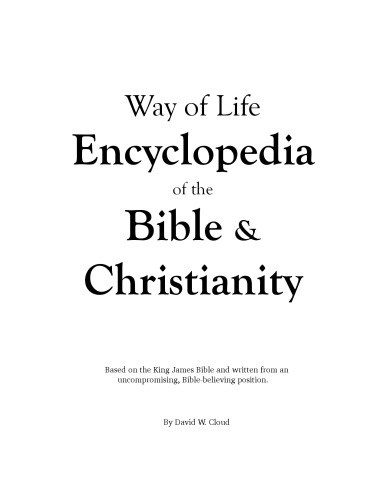 Way of Life
Encyclopedia
of the
Bible &
Christianity

Based on the King James Bible and written from an uncompromising, Bible-believing position.

By David W. Cloud